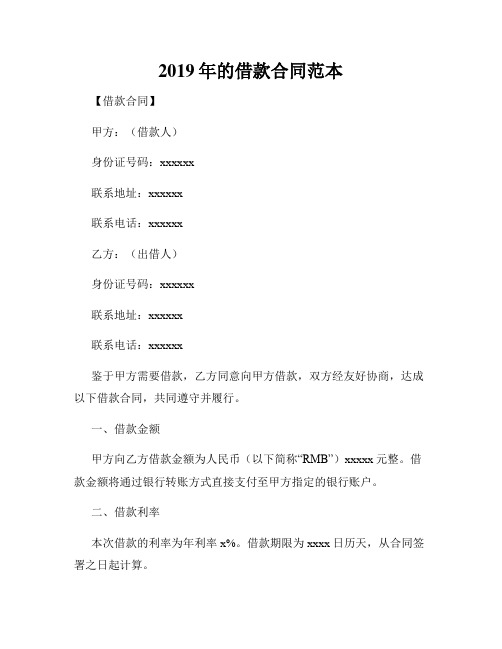 2019 年的借款合同范本

【借款合同】

甲方：（借款人）

身份证号码：xxxxxx

联系地址：xxxxxx

联系电话：xxxxxx

乙方：（出借人）

身份证号码：xxxxxx

联系地址：xxxxxx

联系电话：xxxxxx

鉴于甲方需要借款，乙方同意向甲方借款，双方经友好协商，达成以下借款合同，共同遵守并履行。

一、借款金额

甲方向乙方借款金额为人民币（以下简称“RMB”）xxxxx 元整。借款金额将通过银行转账方式直接支付至甲方指定的银行账户。

二、借款利率

本次借款的利率为年利率 x%。借款期限为 xxxx 日历天，从合同签署之日起计算。